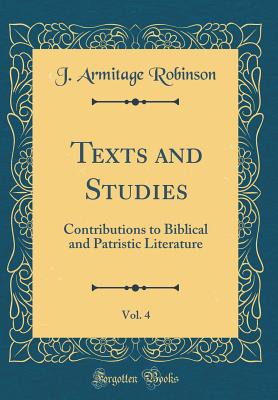 J. Armitage Robinson

Texts and Studies

Contributions to Biblical and Patristic Literature

Vol. 4

Forgotten Books